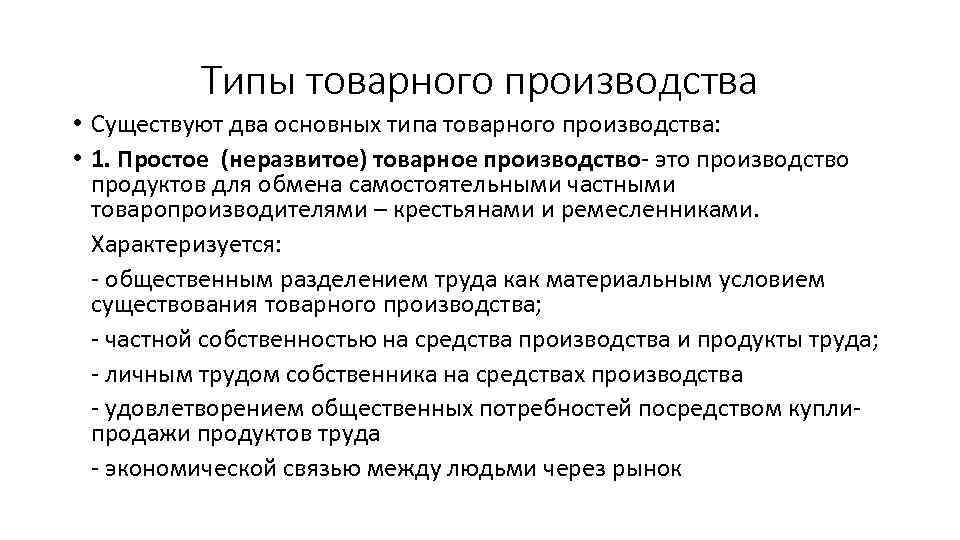 Типы товарного производства

• Существуют два основных типа товарного производства:

• 1. Простое (неразвитое) товарное производство- это производство продуктов для обмена самостоятельными частными товаропроизводителями – крестьянами и ремесленниками.

Характеризуется:

- общественным разделением труда как материальным условием существования товарного производства;

- частной собственностью на средства производства и продукты труда;

- личным трудом собственника на средствах производства

- удовлетворением общественных потребностей посредством купли-продажи продуктов труда

- экономической связью между людьми через рынок